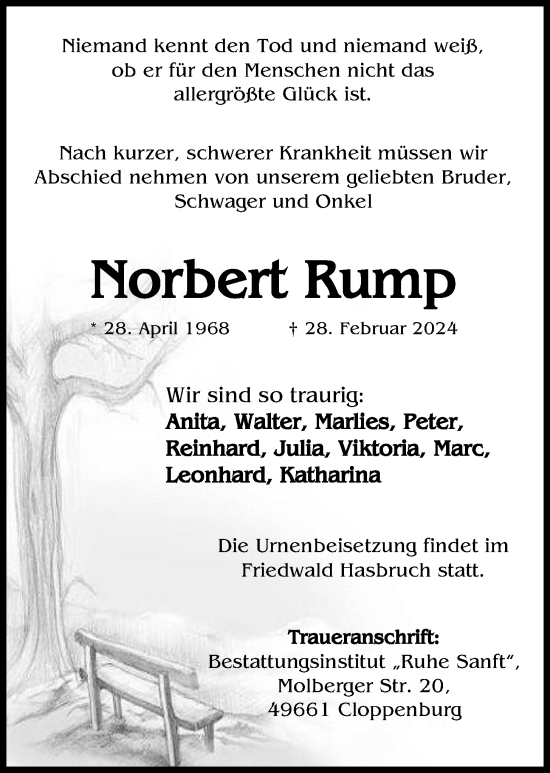 Niemand kennt den Tod und niemand weiß, ob er für den Menschen nicht das allergrößte Glück ist.

Nach kurzer, schwerer Krankheit müssen wir Abschied nehmen von unserem geliebten Bruder, Schwager und Onkel

Norbert Rump

* 28. April 1968 † 28. Februar 2024

Wir sind so traurig:
Anita, Walter, Marlies, Peter, Reinhard, Julia, Viktoria, Marc, Leonhard, Katharina

Die Urnenbeisetzung findet im Friedwald Hasbruch statt.

Traueranschrift:
Bestattungsinstitut „Ruhe Sanft“,
Molberger Str. 20,
49661 Cloppenburg